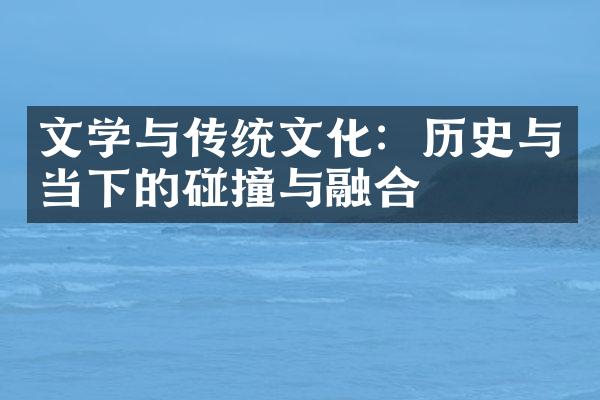 文学与传统文化：历史与当下的碰撞与融合